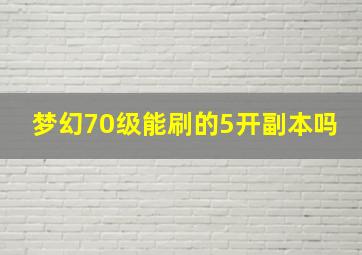 梦幻70级能刷的5开副本吗